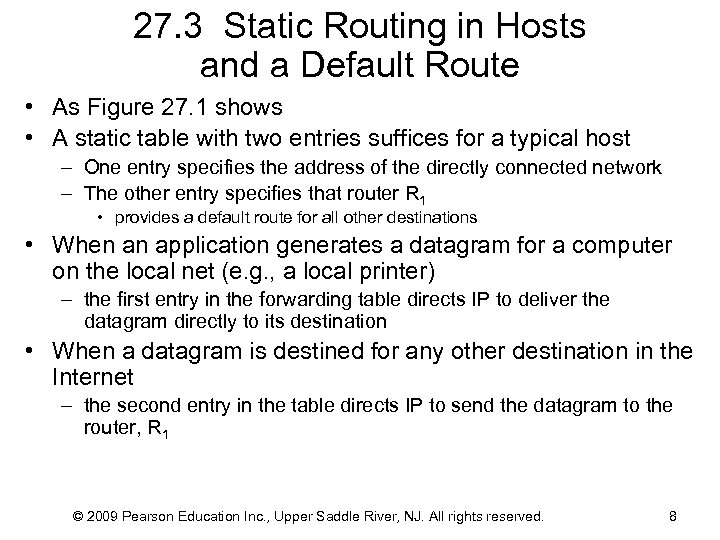 27.3 Static Routing in Hosts and a Default Route

• As Figure 27.1 shows
• A static table with two entries suffices for a typical host
– One entry specifies the address of the directly connected network
– The other entry specifies that router $R_1$
• provides a default route for all other destinations
• When an application generates a datagram for a computer on the local net (e.g., a local printer)
– the first entry in the forwarding table directs IP to deliver the datagram directly to its destination
• When a datagram is destined for any other destination in the Internet
– the second entry in the table directs IP to send the datagram to the router, $R_1$

© 2009 Pearson Education Inc., Upper Saddle River, NJ. All rights reserved.

8